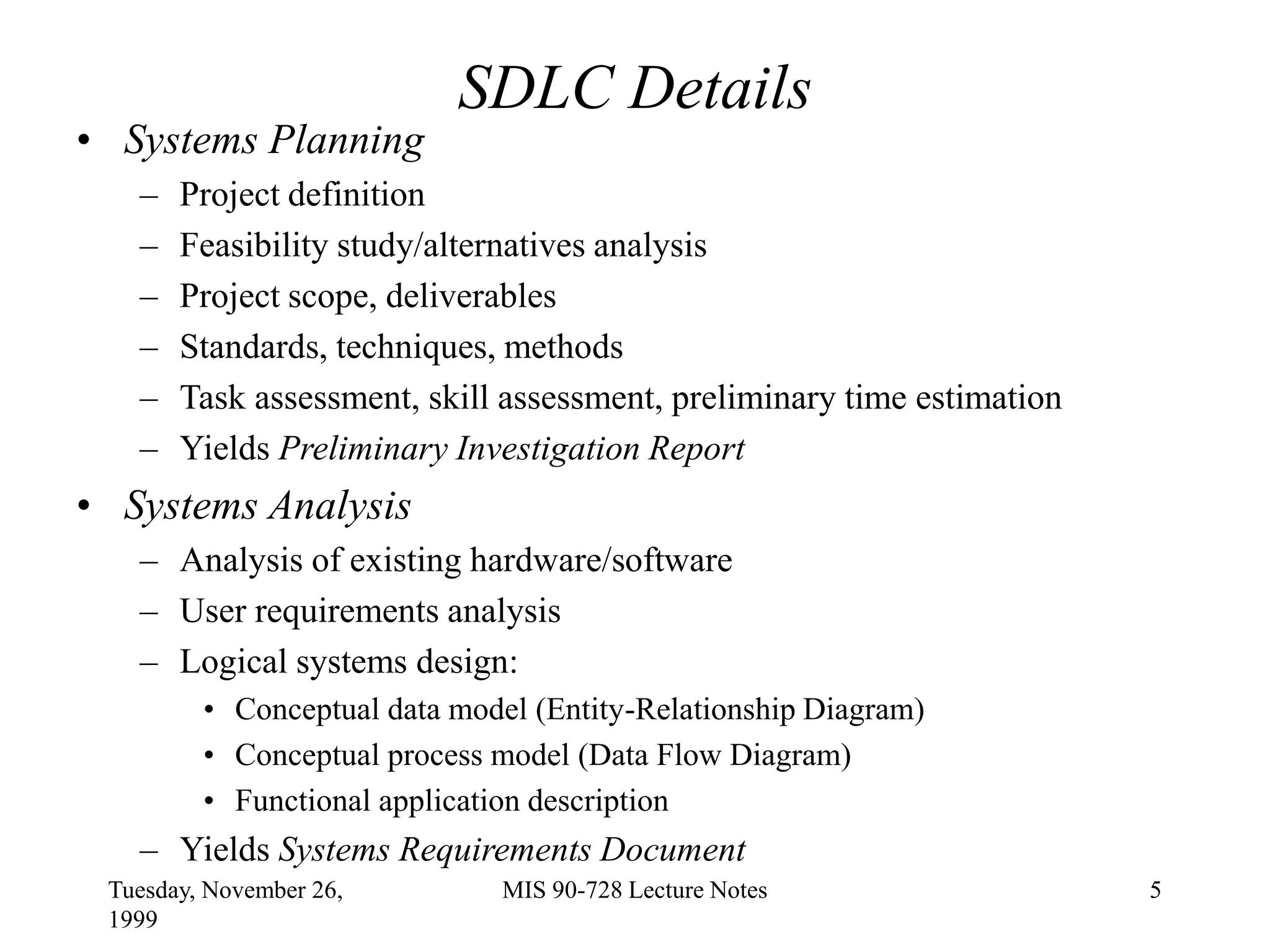 SDLC Details

• Systems Planning
– Project definition
– Feasibility study/alternatives analysis
– Project scope, deliverables
– Standards, techniques, methods
– Task assessment, skill assessment, preliminary time estimation
– Yields Preliminary Investigation Report

• Systems Analysis
– Analysis of existing hardware/software
– User requirements analysis
– Logical systems design:
• Conceptual data model (Entity-Relationship Diagram)
• Conceptual process model (Data Flow Diagram)
• Functional application description
– Yields Systems Requirements Document

Tuesday, November 26, 1999

MIS 90-728 Lecture Notes

5